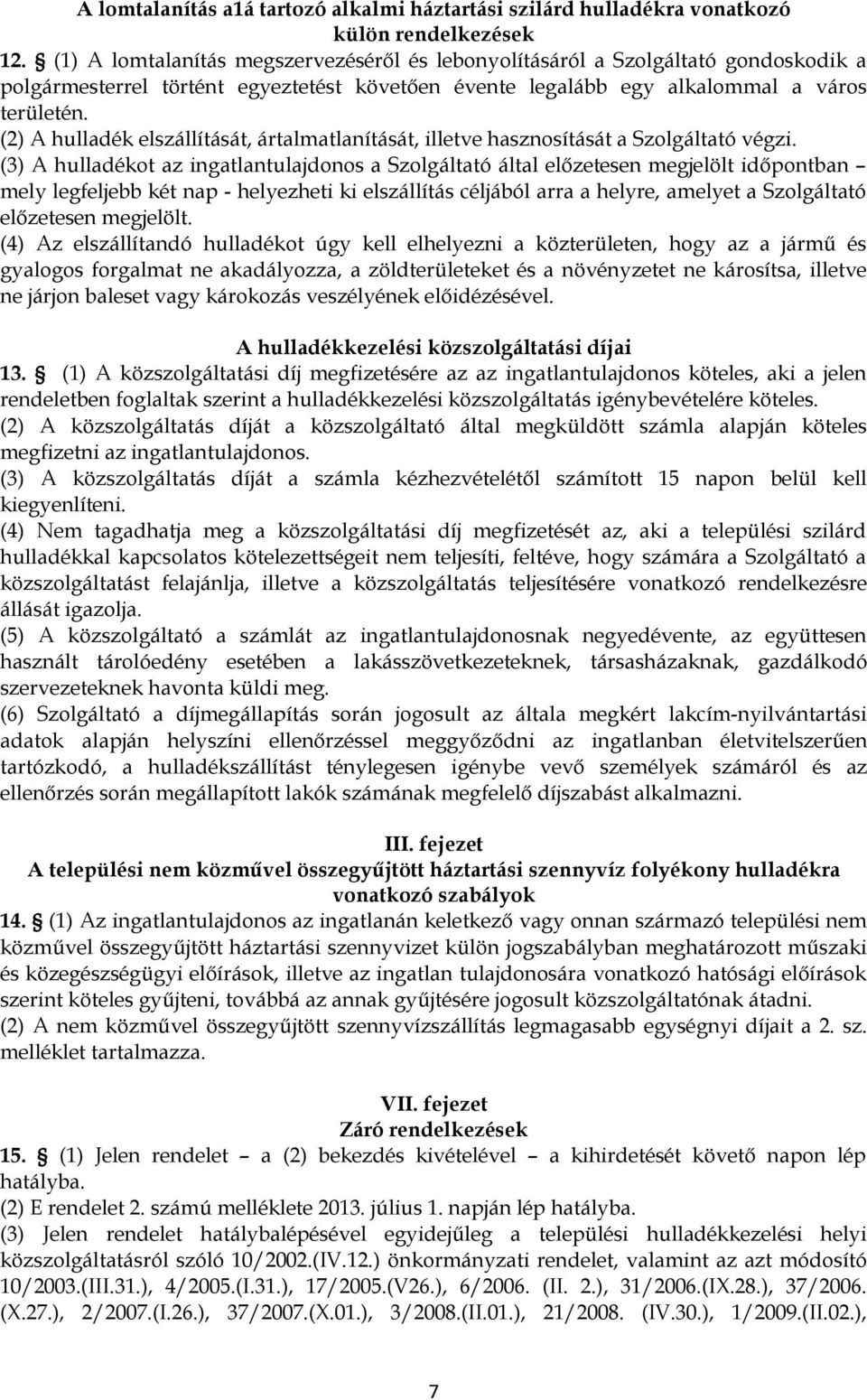 A lomtalanítás a1á tartozó alkalmi háztartási szilárd hulladékra vonatkozó külön rendelkezések

12. § (1) A lomtalanítás megszervezéséről és lebonyolításáról a Szolgáltató gondoskodik a polgármesterrel történt egyeztetést követően évente legalább egy alkalommal a város területén.
(2) A hulladék elszállítását, ártalmatlanítását, illetve hasznosítását a Szolgáltató végzi.
(3) A hulladékot az ingatlantulajdonos a Szolgáltató által előzetesen megjelölt időpontban – mely legfeljebb két nap - helyezheti ki elszállítás céljából arra a helyre, amelyet a Szolgáltató előzetesen megjelölt.
(4) Az elszállítandó hulladékot úgy kell elhelyezni a közterületen, hogy az a jármű és gyalogos forgalmat ne akadályozza, a zöldterületeket és a növényzetet ne károsítsa, illetve ne járjon baleset vagy károkozás veszélyének előidézésével.

A hulladékkezelési közszolgáltatási díjai

13. § (1) A közszolgáltatási díj megfizetésére az az ingatlantulajdonos köteles, aki a jelen rendeletben foglaltak szerint a hulladékkezelési közszolgáltatás igénybevételére köteles.
(2) A közszolgáltatás díját a közszolgáltató által megküldött számla alapján köteles megfizetni az ingatlantulajdonos.
(3) A közszolgáltatás díját a számla kézhezvételétől számított 15 napon belül kell kiegyenlíteni.
(4) Nem tagadhatja meg a közszolgáltatási díj megfizetését az, aki a települési szilárd hulladékkal kapcsolatos kötelezettségeit nem teljesíti, feltéve, hogy számára a Szolgáltató a közszolgáltatást felajánlja, illetve a közszolgáltatás teljesítésére vonatkozó rendelkezésre állását igazolja.
(5) A közszolgáltató a számlát az ingatlantulajdonosnak negyedévente, az együttesen használt tárolóedény esetében a lakásszövetkezeteknek, társasházaknak, gazdálkodó szervezeteknek havonta küldi meg.
(6) Szolgáltató a díjmegállapítás során jogosult az általa megkért lakcím-nyilvántartási adatok alapján helyszíni ellenőrzéssel meggyőződni az ingatlanban életvitelszerűen tartózkodó, a hulladékszállítást ténylegesen igénybe vevő személyek számáról és az ellenőrzés során megállapított lakók számának megfelelő díjszabást alkalmazni.

III. fejezet
A települési nem közművel összegyűjtött háztartási szennyvíz folyékony hulladékra vonatkozó szabályok

14. § (1) Az ingatlantulajdonos az ingatlanán keletkező vagy onnan származó települési nem közművel összegyűjtött háztartási szennyvizet külön jogszabályban meghatározott műszaki és közegészségügyi előírások, illetve az ingatlan tulajdonosára vonatkozó hatósági előírások szerint köteles gyűjteni, továbbá az annak gyűjtésére jogosult közszolgáltatónak átadni.
(2) A nem közművel összegyűjtött szennyvízszállítás legmagasabb egységnyi díjait a 2. sz. melléklet tartalmazza.

VII. fejezet
Záró rendelkezések

15. § (1) Jelen rendelet – a (2) bekezdés kivételével – a kihirdetését követő napon lép hatályba.
(2) E rendelet 2. számú melléklete 2013. július 1. napján lép hatályba.
(3) Jelen rendelet hatálybalépésével egyidejűleg a települési hulladékkezelési helyi közszolgáltatásról szóló 10/2002.(IV.12.) önkormányzati rendelet, valamint az azt módosító 10/2003.(III.31.), 4/2005.(I.31.), 17/2005.(V26.), 6/2006. (II. 2.), 31/2006.(IX.28.), 37/2006. (X.27.), 2/2007.(I.26.), 37/2007.(X.01.), 3/2008.(II.01.), 21/2008. (IV.30.), 1/2009.(II.02.),

7